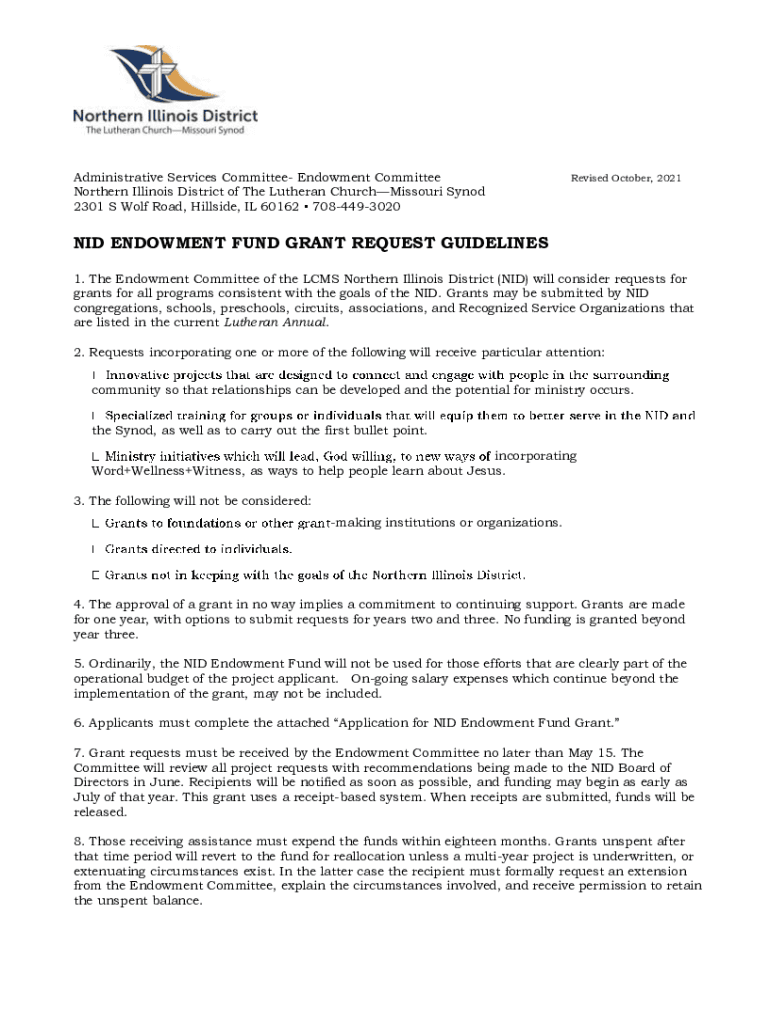 Northern Illinois District
The Lutheran Church—Missouri Synod

Administrative Services Committee- Endowment Committee
Northern Illinois District of The Lutheran Church—Missouri Synod
2301 S Wolf Road, Hillside, IL 60162 • 708-449-3020

Revised October, 2021

NID ENDOWMENT FUND GRANT REQUEST GUIDELINES

1. The Endowment Committee of the LCMS Northern Illinois District (NID) will consider requests for grants for all programs consistent with the goals of the NID. Grants may be submitted by NID congregations, schools, preschools, circuits, associations, and Recognized Service Organizations that are listed in the current Lutheran Annual.

2. Requests incorporating one or more of the following will receive particular attention:

 Innovative projects that are designed to connect and engage with people in the surrounding community so that relationships can be developed and the potential for ministry occurs.

 Specialized training for groups or individuals that will equip them to better serve in the NID and the Synod, as well as to carry out the first bullet point.

 Ministry initiatives which will lead, God willing, to new ways of incorporating Word+Wellness+Witness, as ways to help people learn about Jesus.

3. The following will not be considered:

 Grants to foundations or other grant-making institutions or organizations.

 Grants directed to individuals.

 Grants not in keeping with the goals of the Northern Illinois District.

4. The approval of a grant in no way implies a commitment to continuing support. Grants are made for one year, with options to submit requests for years two and three. No funding is granted beyond year three.

5. Ordinarily, the NID Endowment Fund will not be used for those efforts that are clearly part of the operational budget of the project applicant. On-going salary expenses which continue beyond the implementation of the grant, may not be included.

6. Applicants must complete the attached "Application for NID Endowment Fund Grant."

7. Grant requests must be received by the Endowment Committee no later than May 15. The Committee will review all project requests with recommendations being made to the NID Board of Directors in June. Recipients will be notified as soon as possible, and funding may begin as early as July of that year. This grant uses a receipt-based system. When receipts are submitted, funds will be released.

8. Those receiving assistance must expend the funds within eighteen months. Grants unspent after that time period will revert to the fund for reallocation unless a multi-year project is underwritten, or extenuating circumstances exist. In the latter case the recipient must formally request an extension from the Endowment Committee, explain the circumstances involved, and receive permission to retain the unspent balance.